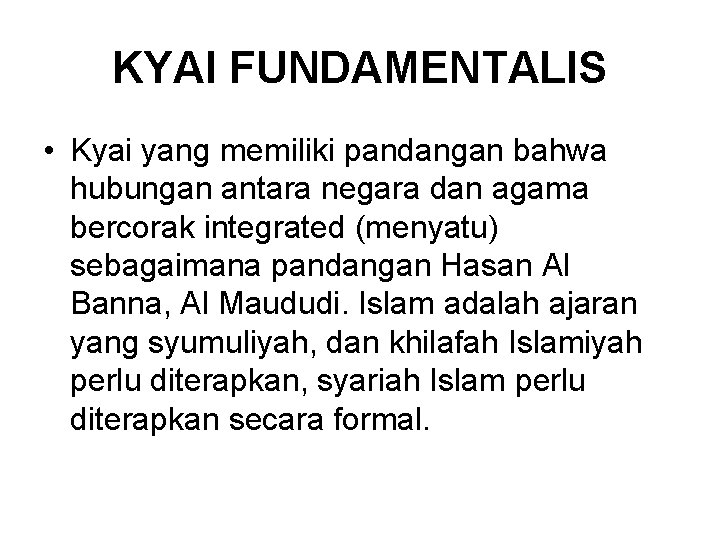 KYAI FUNDAMENTALIS

• Kyai yang memiliki pandangan bahwa hubungan antara negara dan agama bercorak integrated (menyatu) sebagaimana pandangan Hasan Al Banna, Al Maududi. Islam adalah ajaran yang syumuliyah, dan khilafah Islamiyah perlu diterapkan, syariah Islam perlu diterapkan secara formal.